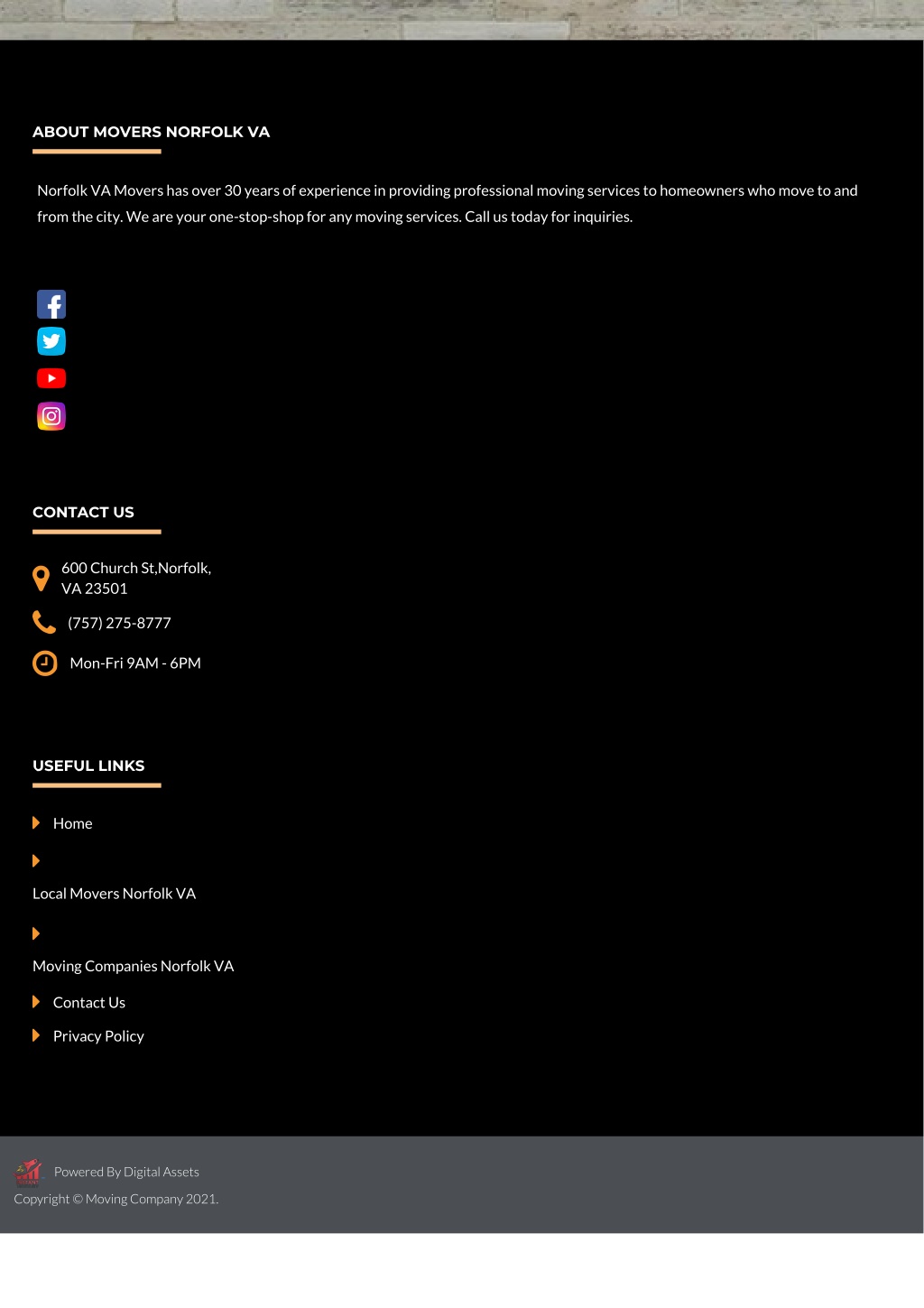 ABOUT MOVERS NORFOLK VA

Norfolk VA Movers has over 30 years of experience in providing professional moving services to homeowners who move to and from the city. We are your one-stop-shop for any moving services. Call us today for inquiries.

CONTACT US

600 Church St,Norfolk, VA 23501

(757) 275-8777

Mon-Fri 9AM - 6PM

USEFUL LINKS

Home

Local Movers Norfolk VA

Moving Companies Norfolk VA

Contact Us

Privacy Policy

Powered By Digital Assets

Copyright © Moving Company 2021.